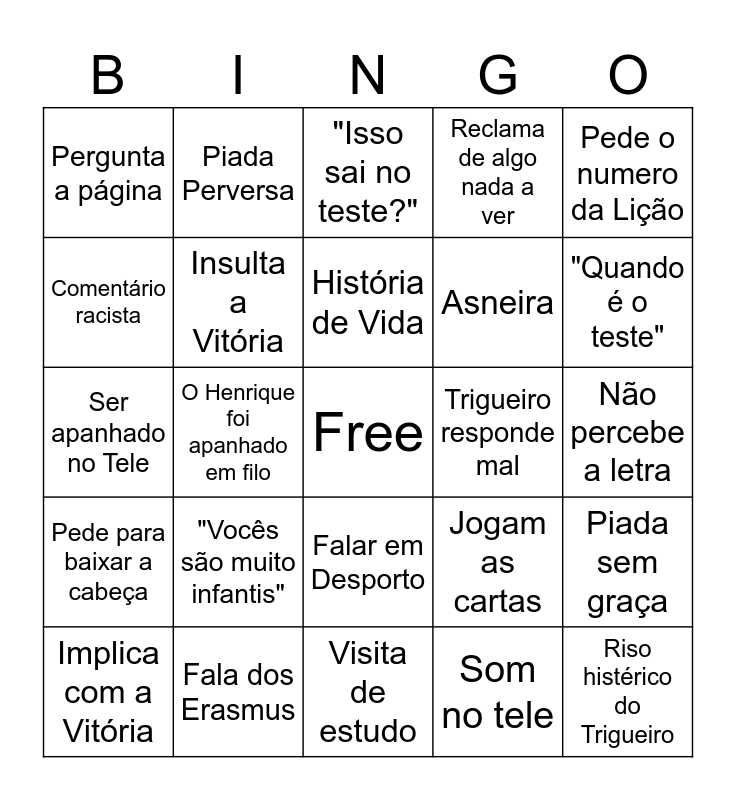 | B | I | N | G | O |
|---|---|---|---|---|
| Pergunta a página | Piada Perversa | "Isso sai no teste?" | Reclama de algo nada a ver | Pede o numero da Lição |
| Comentário racista | Insulta a Vitória | História de Vida | Asneira | "Quando é o teste" |
| Ser apanhado no Tele | O Henrique foi apanhado em filo | Free | Trigueiro responde mal | Não percebe a letra |
| Pede para baixar a cabeça | "Vocês são muito infantis" | Falar em Desporto | Jogam as cartas | Piada sem graça |
| Implica com a Vitória | Fala dos Erasmus | Visita de estudo | Som no tele | Riso histérico do Trigueiro |